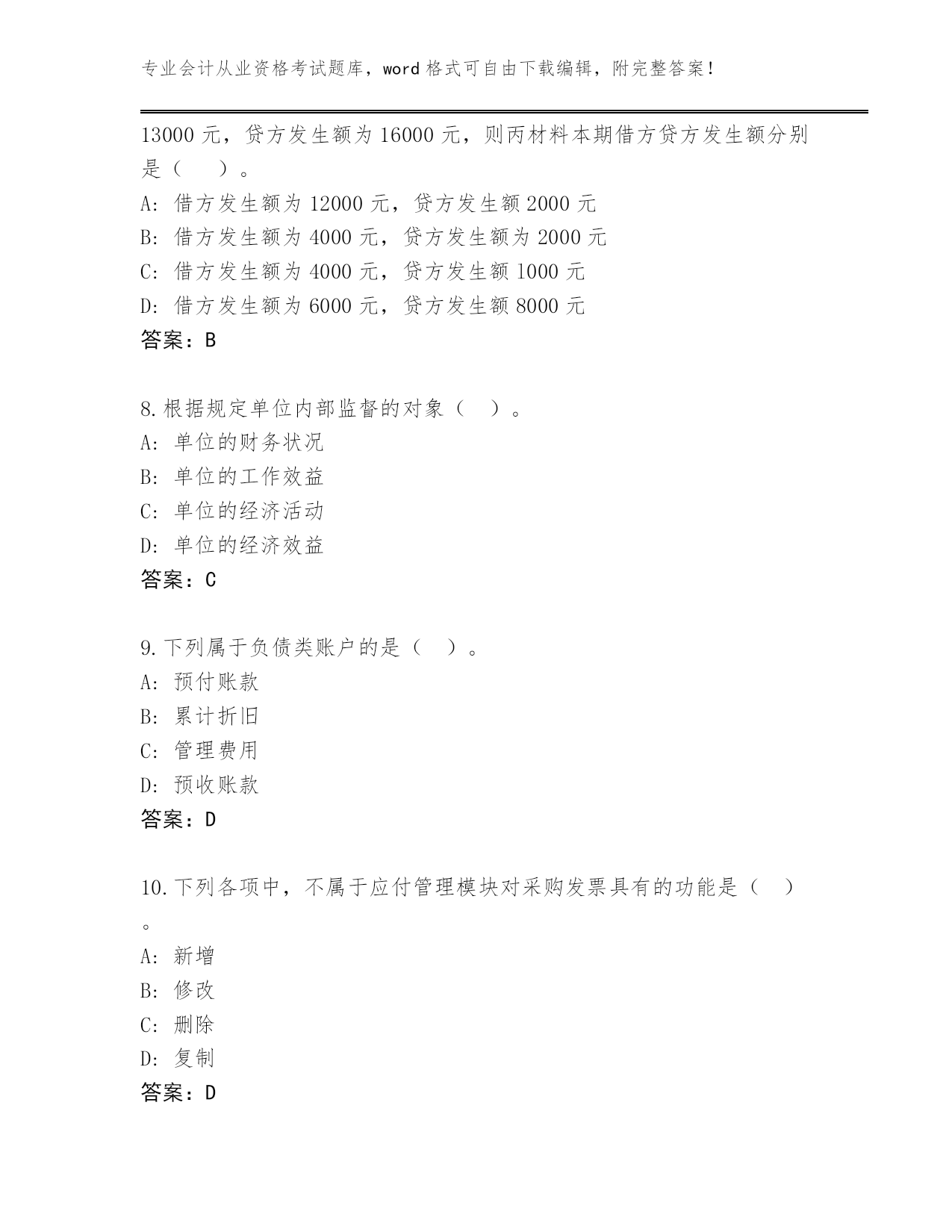 专业会计从业资格考试题库，word 格式可自由下载编辑，附完整答案！

13000 元，贷方发生额为 16000 元，则丙材料本期借方贷方发生额分别是（　）。
A: 借方发生额为 12000 元，贷方发生额 2000 元
B: 借方发生额为 4000 元，贷方发生额为 2000 元
C: 借方发生额为 4000 元，贷方发生额 1000 元
D: 借方发生额为 6000 元，贷方发生额 8000 元
答案：B

8.根据规定单位内部监督的对象（　）。
A: 单位的财务状况
B: 单位的工作效益
C: 单位的经济活动
D: 单位的经济效益
答案：C

9.下列属于负债类账户的是（　）。
A: 预付账款
B: 累计折旧
C: 管理费用
D: 预收账款
答案：D

10.下列各项中，不属于应付管理模块对采购发票具有的功能是（　）。
A: 新增
B: 修改
C: 删除
D: 复制
答案：D